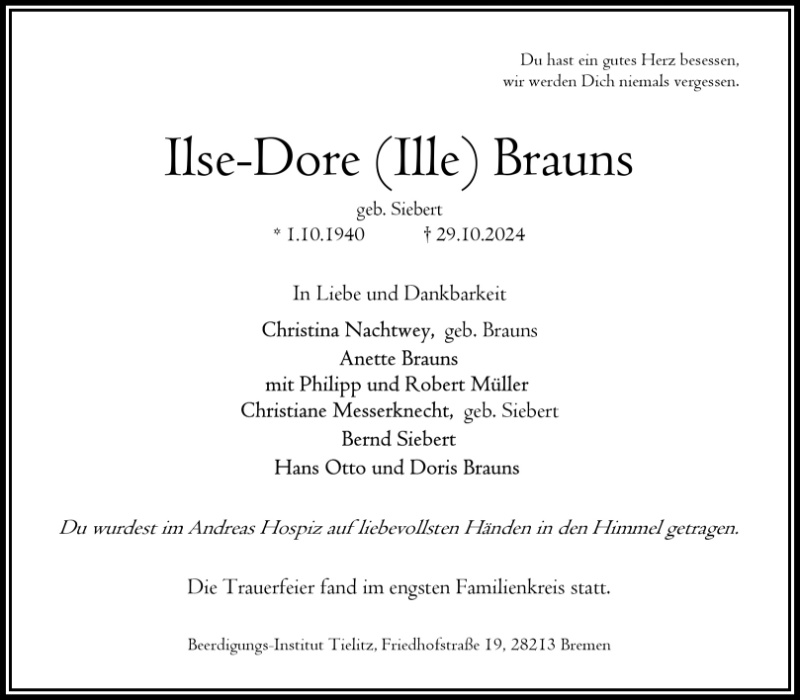 Du hast ein gutes Herz besessen,
wir werden Dich niemals vergessen.

Ilse-Dore (Ille) Brauns

geb. Siebert
* 1.10.1940 † 29.10.2024

In Liebe und Dankbarkeit

Christina Nachtwey, geb. Brauns
Anette Brauns
mit Philipp und Robert Müller
Christiane Messerknecht, geb. Siebert
Bernd Siebert
Hans Otto und Doris Brauns

Du wurdest im Andreas Hospiz auf liebevollsten Händen in den Himmel getragen.

Die Trauerfeier fand im engsten Familienkreis statt.

Beerdigungs-Institut Tielitz, Friedhofstraße 19, 28213 Bremen